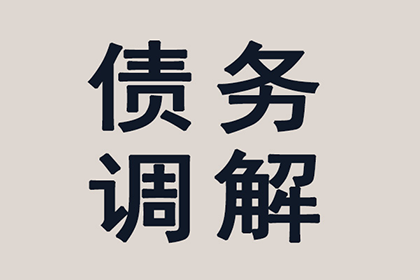 债务
调解